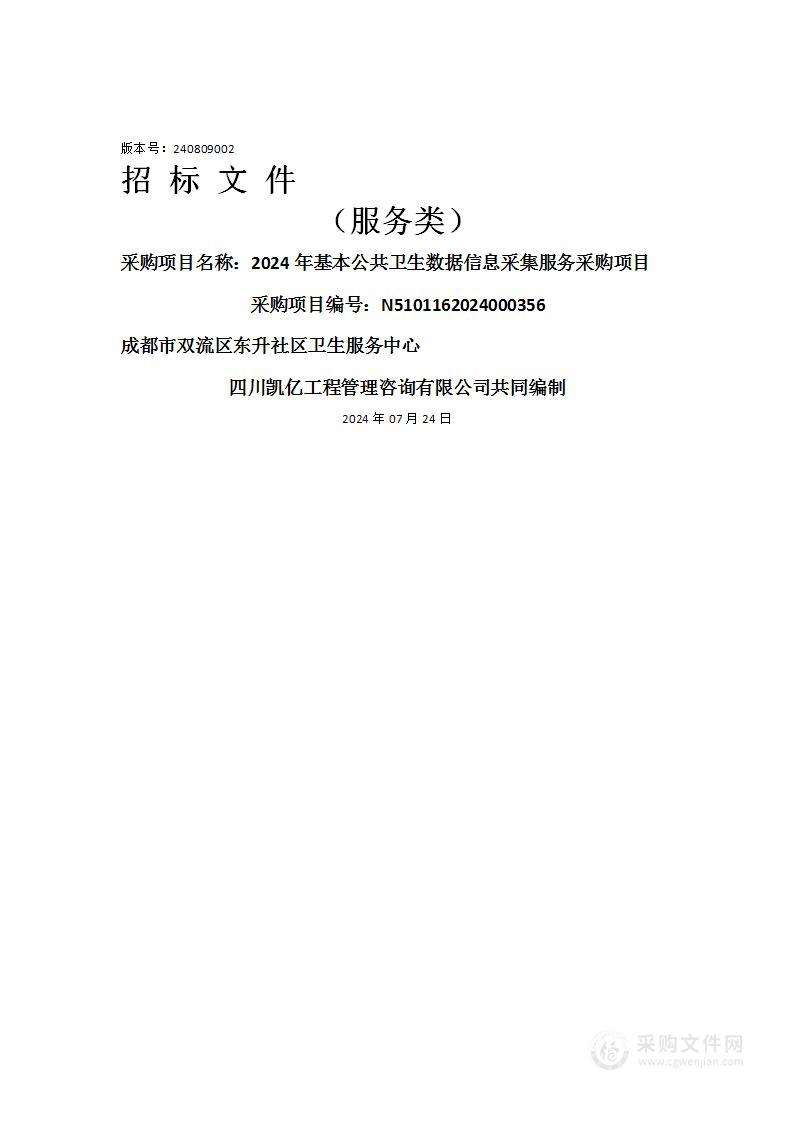 版本号：240809002

招 标 文 件

（服务类）

采购项目名称：2024 年基本公共卫生数据信息采集服务采购项目

采购项目编号：N5101162024000356

成都市双流区东升社区卫生服务中心

四川凯亿工程管理咨询有限公司共同编制

2024 年 07 月 24 日

采购文件网
www.cgwenjian.com